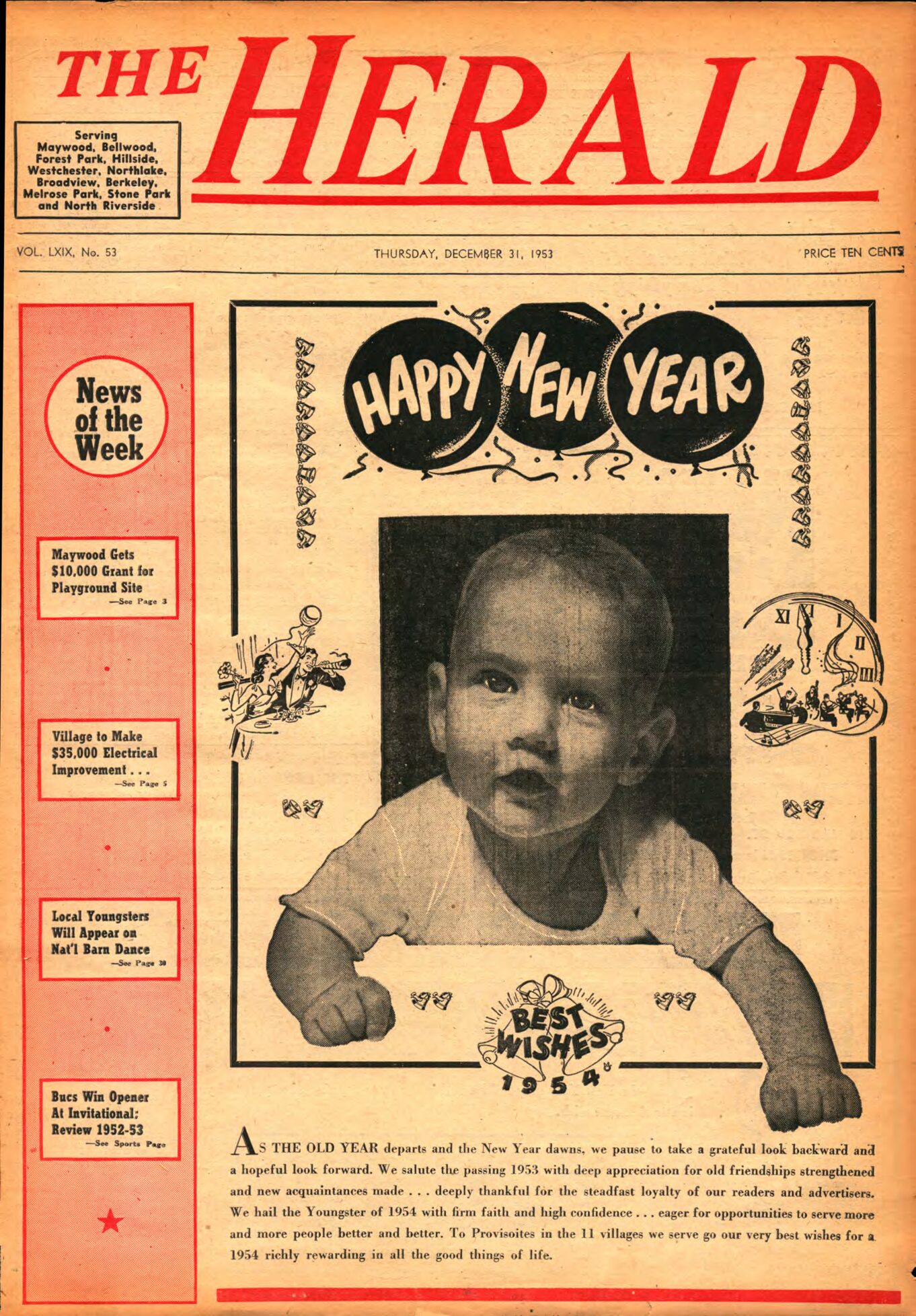 THE HERALD

Serving Maywood, Bellwood, Forest Park, Hillside, Westchester, Northlake, Broadview, Berkeley, Melrose Park, Stone Park and North Riverside

VOL. LXIX, No. 53

THURSDAY, DECEMBER 31, 1953

PRICE TEN CENTS

News of the Week

Maywood Gets $10,000 Grant for Playground Site
—See Page 3

Village to Make $35,000 Electrical Improvement . . .
—See Page 5

Local Youngsters Will Appear on Nat'l Barn Dance
—See Page 30

Bucs Win Opener At Invitational; Review 1952-53
—See Sports Page

HAPPY NEW YEAR

XI XII I II III

BEST WISHES
1954

AS THE OLD YEAR departs and the New Year dawns, we pause to take a grateful look backward and a hopeful look forward. We salute the passing 1953 with deep appreciation for old friendships strengthened and new acquaintances made . . . deeply thankful for the steadfast loyalty of our readers and advertisers. We hail the Youngster of 1954 with firm faith and high confidence . . . eager for opportunities to serve more and more people better and better. To Provisoites in the 11 villages we serve go our very best wishes for a 1954 richly rewarding in all the good things of life.